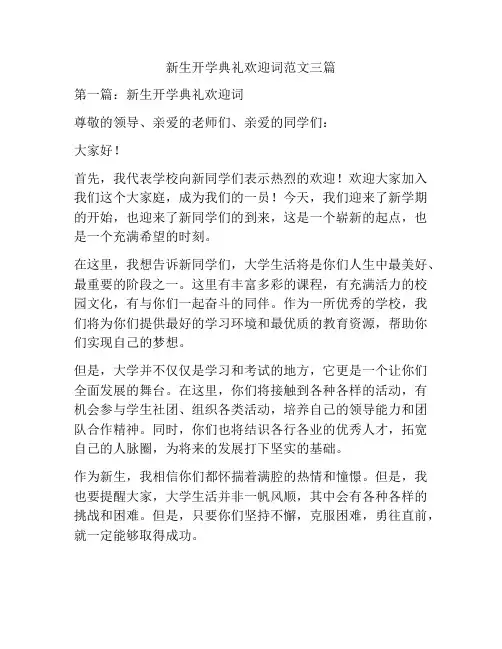 新生开学典礼欢迎词范文三篇

第一篇：新生开学典礼欢迎词

尊敬的领导、亲爱的老师们、亲爱的同学们：

大家好！

首先，我代表学校向新同学们表示热烈的欢迎！欢迎大家加入我们这个大家庭，成为我们的一员！今天，我们迎来了新学期的开始，也迎来了新同学们的到来，这是一个崭新的起点，也是一个充满希望的时刻。

在这里，我想告诉新同学们，大学生活将是你们人生中最美好、最重要的阶段之一。这里有丰富多彩的课程，有充满活力的校园文化，有与你们一起奋斗的同伴。作为一所优秀的学校，我们将为你们提供最好的学习环境和最优质的教育资源，帮助你们实现自己的梦想。

但是，大学并不仅仅是学习和考试的地方，它更是一个让你们全面发展的舞台。在这里，你们将接触到各种各样的活动，有机会参与学生社团、组织各类活动，培养自己的领导能力和团队合作精神。同时，你们也将结识各行各业的优秀人才，拓宽自己的人脉圈，为将来的发展打下坚实的基础。

作为新生，我相信你们都怀揣着满腔的热情和憧憬。但是，我也要提醒大家，大学生活并非一帆风顺，其中会有各种各样的挑战和困难。但是，只要你们坚持不懈，克服困难，勇往直前，就一定能够取得成功。